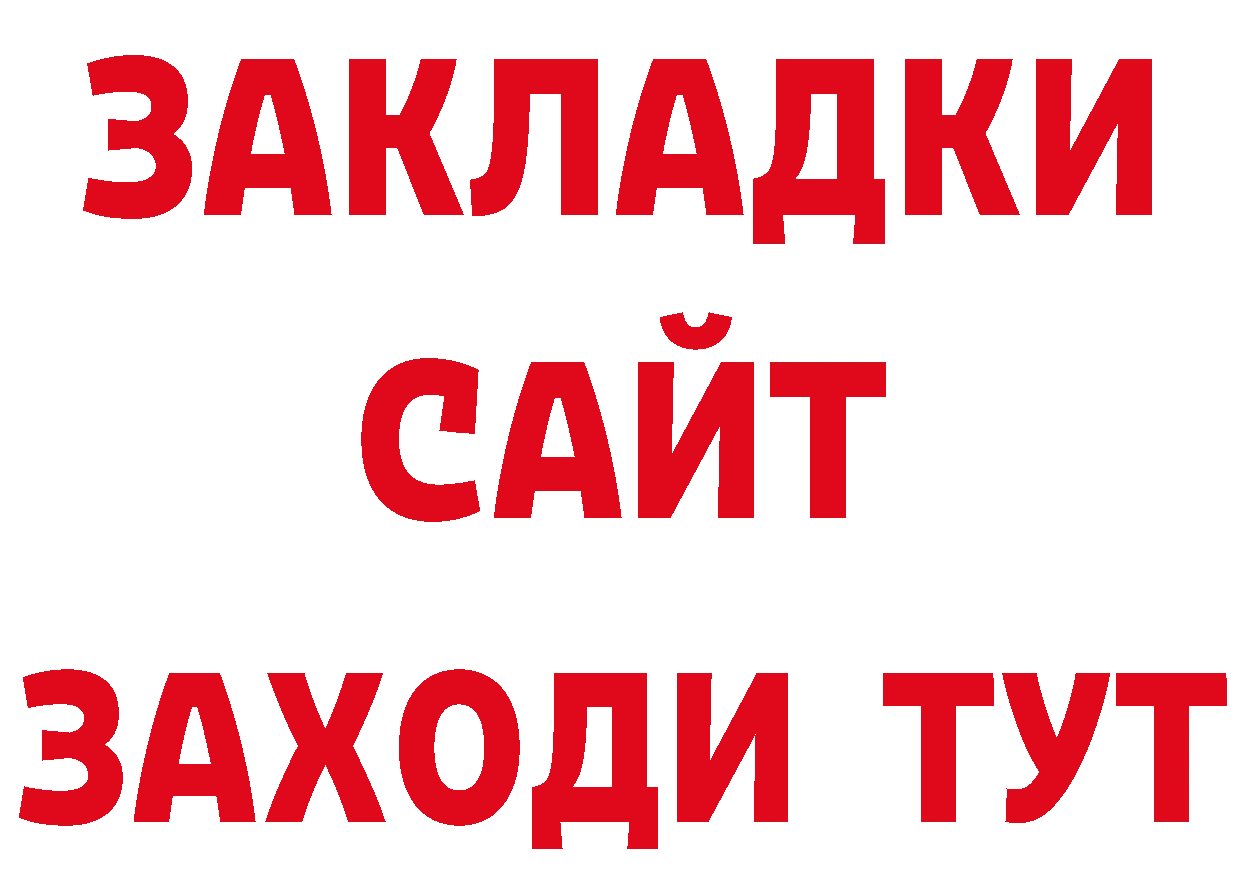 ЗАКЛАДКИ
САЙТ
ЗАХОДИ ТУТ